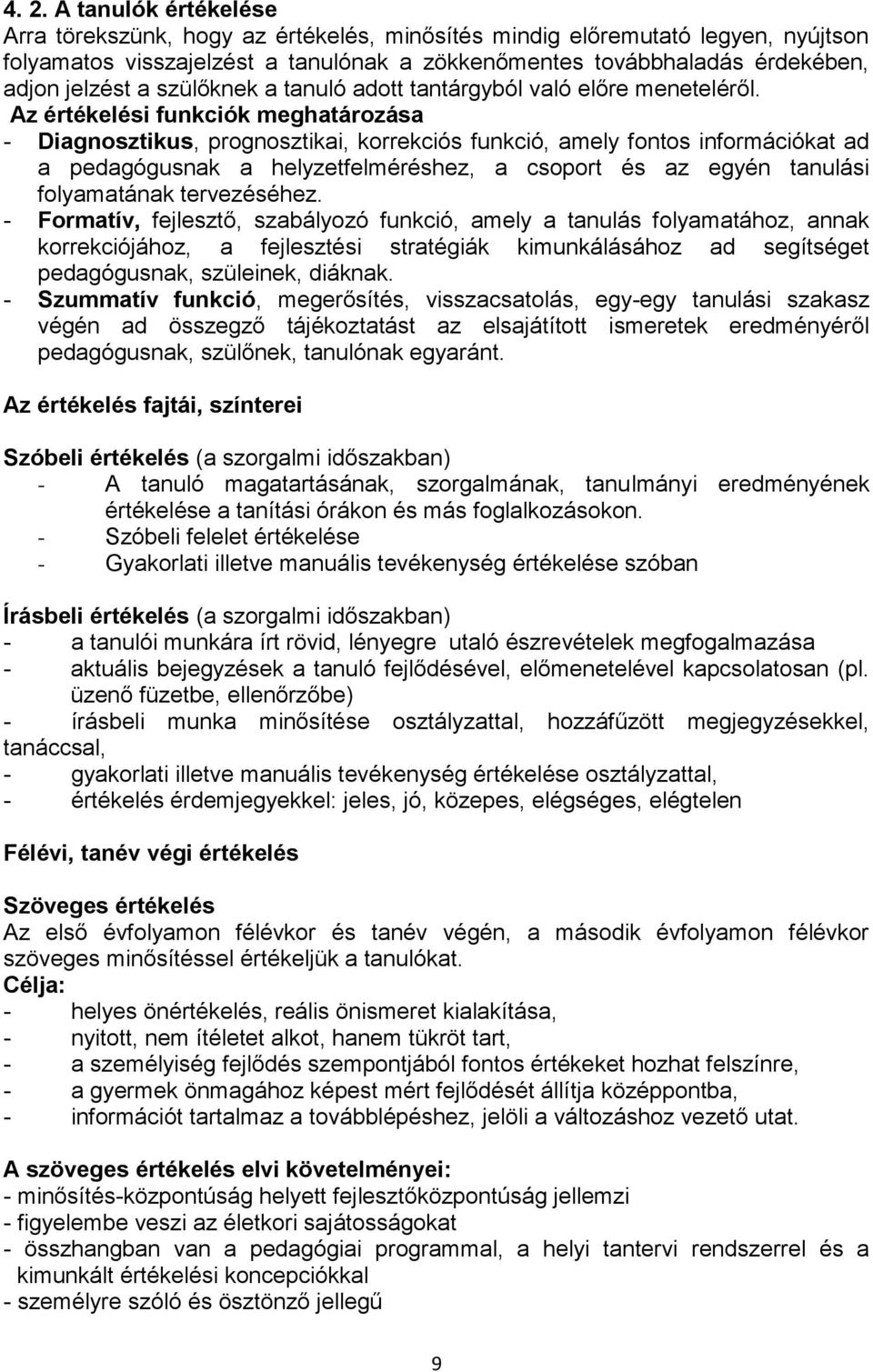 4. 2. A tanulók értékelése
Arra törekszünk, hogy az értékelés, minősítés mindig előremutató legyen, nyújtson folyamatos visszajelzést a tanulónak a zökkenőmentes továbbhaladás érdekében, adjon jelzést a szülőknek a tanuló adott tantárgyból való előre meneteléről.
Az értékelési funkciók meghatározása
- Diagnosztikus, prognosztikai, korrekciós funkció, amely fontos információkat ad a pedagógusnak a helyzetfelméréshez, a csoport és az egyén tanulási folyamatának tervezéséhez.
- Formatív, fejlesztő, szabályozó funkció, amely a tanulás folyamatához, annak korrekciójához, a fejlesztési stratégiák kimunkálásához ad segítséget pedagógusnak, szüleinek, diáknak.
- Szummatív funkció, megerősítés, visszacsatolás, egy-egy tanulási szakasz végén ad összegző tájékoztatást az elsajátított ismeretek eredményéről pedagógusnak, szülőnek, tanulónak egyaránt.

Az értékelés fajtái, színterei

Szóbeli értékelés (a szorgalmi időszakban)
- A tanuló magatartásának, szorgalmának, tanulmányi eredményének értékelése a tanítási órákon és más foglalkozásokon.
- Szóbeli felelet értékelése
- Gyakorlati illetve manuális tevékenység értékelése szóban

Írásbeli értékelés (a szorgalmi időszakban)
- a tanulói munkára írt rövid, lényegre utaló észrevételek megfogalmazása
- aktuális bejegyzések a tanuló fejlődésével, előmenetelével kapcsolatosan (pl. üzenő füzetbe, ellenőrzőbe)
- írásbeli munka minősítése osztályzattal, hozzáfűzött megjegyzésekkel, tanáccsal,
- gyakorlati illetve manuális tevékenység értékelése osztályzattal,
- értékelés érdemjegyekkel: jeles, jó, közepes, elégséges, elégtelen

Félévi, tanév végi értékelés

Szöveges értékelés
Az első évfolyamon félévkor és tanév végén, a második évfolyamon félévkor szöveges minősítéssel értékeljük a tanulókat.
Célja:
- helyes önértékelés, reális önismeret kialakítása,
- nyitott, nem ítéletet alkot, hanem tükröt tart,
- a személyiség fejlődés szempontjából fontos értékeket hozhat felszínre,
- a gyermek önmagához képest mért fejlődését állítja középpontba,
- információt tartalmaz a továbblépéshez, jelöli a változáshoz vezető utat.

A szöveges értékelés elvi követelményei:
- minősítés-központúság helyett fejlesztőközpontúság jellemzi
- figyelembe veszi az életkori sajátosságokat
- összhangban van a pedagógiai programmal, a helyi tantervi rendszerrel és a kimunkált értékelési koncepciókkal
- személyre szóló és ösztönző jellegű

9